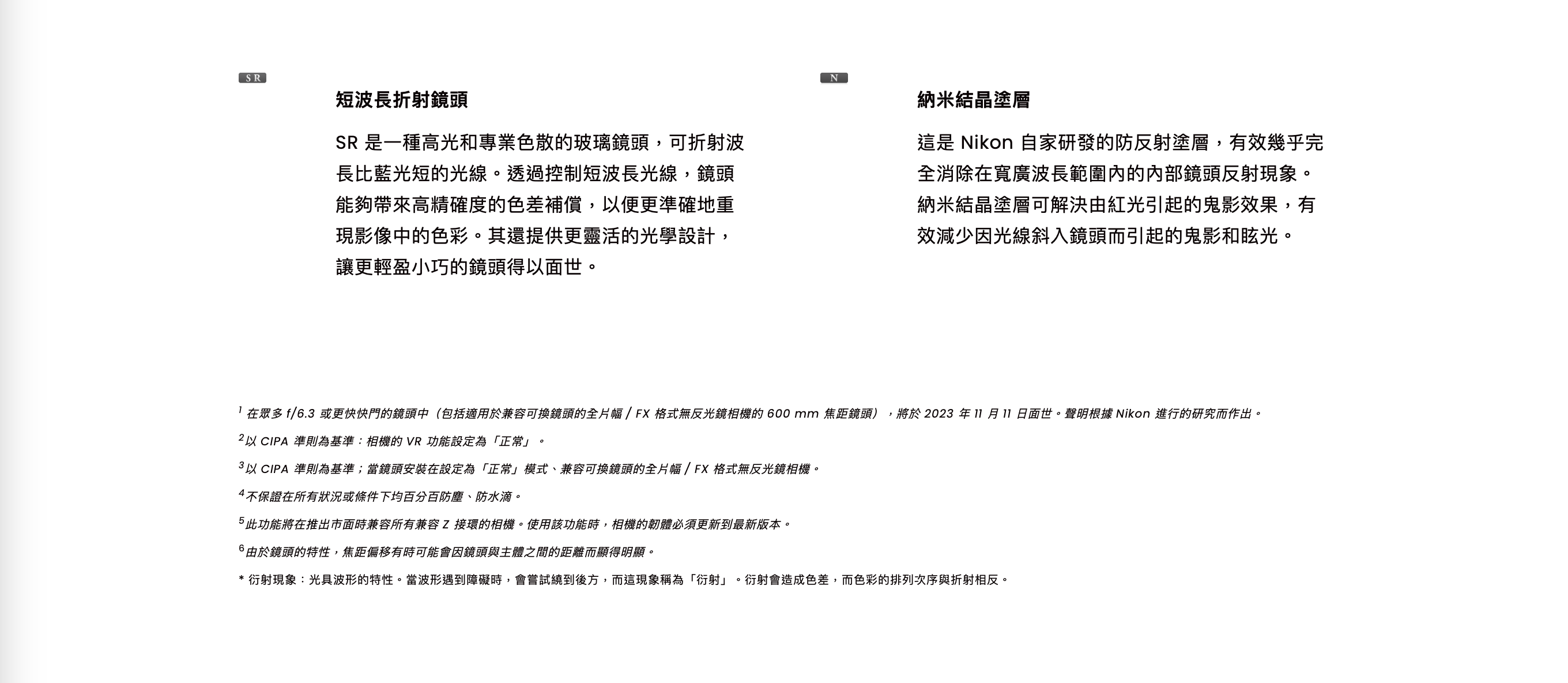 SR

短波長折射鏡頭

SR 是一種高光和專業色散的玻璃鏡頭，可折射波長比藍光短的光線。透過控制短波長光線，鏡頭能夠帶來高精確度的色差補償，以便更準確地重現影像中的色彩。其還提供更靈活的光學設計，讓更輕盈小巧的鏡頭得以面世。

N

納米結晶塗層

這是 Nikon 自家研發的防反射塗層，有效幾乎完全消除在寬廣波長範圍內的內部鏡頭反射現象。納米結晶塗層可解決由紅光引起的鬼影效果，有效減少因光線斜入鏡頭而引起的鬼影和眩光。

$^1$ 在眾多 f/6.3 或更快快門的鏡頭中（包括適用於兼容可換鏡頭的全片幅 / FX 格式無反光鏡相機的 600 mm 焦距鏡頭），將於 2023 年 11 月 11 日面世。聲明根據 Nikon 進行的研究而作出。

$^2$ 以 CIPA 準則為基準：相機的 VR 功能設定為「正常」。

$^3$ 以 CIPA 準則為基準；當鏡頭安裝在設定為「正常」模式、兼容可換鏡頭的全片幅 / FX 格式無反光鏡相機。

$^4$ 不保證在所有狀況或條件下均百分百防塵、防水滴。

$^5$ 此功能將在推出市面時兼容所有兼容 Z 接環的相機。使用該功能時，相機的韌體必須更新到最新版本。

$^6$ 由於鏡頭的特性，焦距偏移有時可能會因鏡頭與主體之間的距離而顯得明顯。

* 衍射現象：光具波形的特性。當波形遇到障礙時，會嘗試繞到後方，而這現象稱為「衍射」。衍射會造成色差，而色彩的排列次序與折射相反。